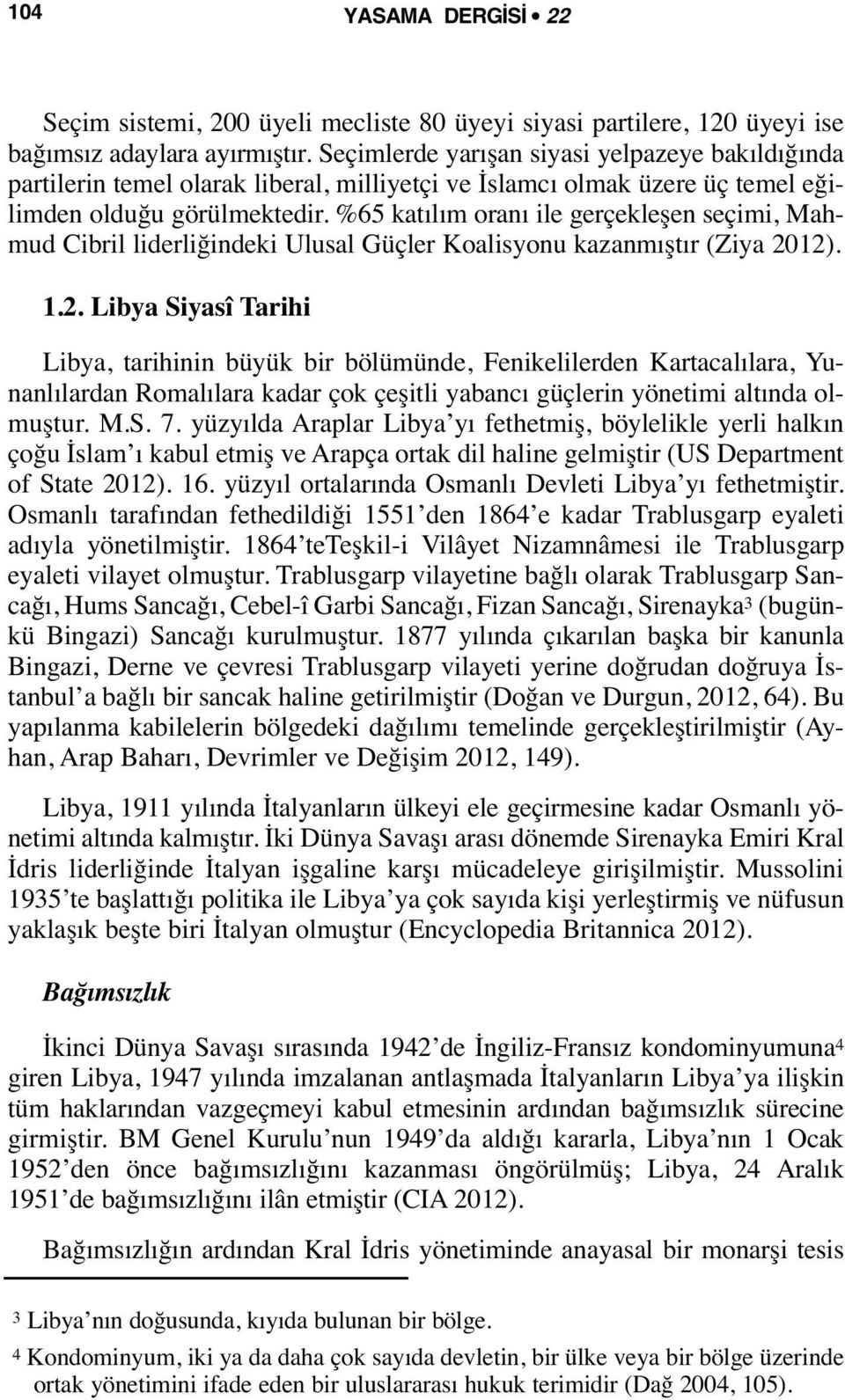 104 YASAMA DERGİSİ • 22

Seçim sistemi, 200 üyeli mecliste 80 üyeyi siyasi partilere, 120 üyeyi ise bağımsız adaylara ayırmıştır. Seçimlerde yarışan siyasi yelpazeye bakıldığında partilerin temel olarak liberal, milliyetçi ve İslamcı olmak üzere üç temel eğilimden olduğu görülmektedir. %65 katılım oranı ile gerçekleşen seçimi, Mahmud Cibril liderliğindeki Ulusal Güçler Koalisyonu kazanmıştır (Ziya 2012).

1.2. Libya Siyasî Tarihi

Libya, tarihinin büyük bir bölümünde, Fenikelilerden Kartacalılara, Yunanlılardan Romalılara kadar çok çeşitli yabancı güçlerin yönetimi altında olmuştur. M.S. 7. yüzyılda Araplar Libya'yı fethetmiş, böylelikle yerli halkın çoğu İslam'ı kabul etmiş ve Arapça ortak dil haline gelmiştir (US Department of State 2012). 16. yüzyıl ortalarında Osmanlı Devleti Libya'yı fethetmiştir. Osmanlı tarafından fethedildiği 1551'den 1864'e kadar Trablusgarp eyaleti adıyla yönetilmiştir. 1864'teTeşkil-i Vilâyet Nizamnâmesi ile Trablusgarp eyaleti vilayet olmuştur. Trablusgarp vilayetine bağlı olarak Trablusgarp Sancağı, Hums Sancağı, Cebel-î Garbi Sancağı, Fizan Sancağı, Sirenayka$^3$ (bugünkü Bingazi) Sancağı kurulmuştur. 1877 yılında çıkarılan başka bir kanunla Bingazi, Derne ve çevresi Trablusgarp vilayeti yerine doğrudan doğruya İstanbul'a bağlı bir sancak haline getirilmiştir (Doğan ve Durgun, 2012, 64). Bu yapılanma kabilelerin bölgedeki dağılımı temelinde gerçekleştirilmiştir (Ayhan, Arap Baharı, Devrimler ve Değişim 2012, 149).

Libya, 1911 yılında İtalyanların ülkeyi ele geçirmesine kadar Osmanlı yönetimi altında kalmıştır. İki Dünya Savaşı arası dönemde Sirenayka Emiri Kral İdris liderliğinde İtalyan işgaline karşı mücadeleye girişilmiştir. Mussolini 1935'te başlattığı politika ile Libya'ya çok sayıda kişi yerleştirmiş ve nüfusun yaklaşık beşte biri İtalyan olmuştur (Encyclopedia Britannica 2012).

Bağımsızlık

İkinci Dünya Savaşı sırasında 1942'de İngiliz-Fransız kondominyumuna$^4$ giren Libya, 1947 yılında imzalanan antlaşmada İtalyanların Libya'ya ilişkin tüm haklarından vazgeçmeyi kabul etmesinin ardından bağımsızlık sürecine girmiştir. BM Genel Kurulu'nun 1949'da aldığı kararla, Libya'nın 1 Ocak 1952'den önce bağımsızlığını kazanması öngörülmüş; Libya, 24 Aralık 1951'de bağımsızlığını ilân etmiştir (CIA 2012).

Bağımsızlığın ardından Kral İdris yönetiminde anayasal bir monarşi tesis

$^3$ Libya'nın doğusunda, kıyıda bulunan bir bölge.

$^4$ Kondominyum, iki ya da daha çok sayıda devletin, bir ülke veya bir bölge üzerinde ortak yönetimini ifade eden bir uluslararası hukuk terimidir (Dağ 2004, 105).